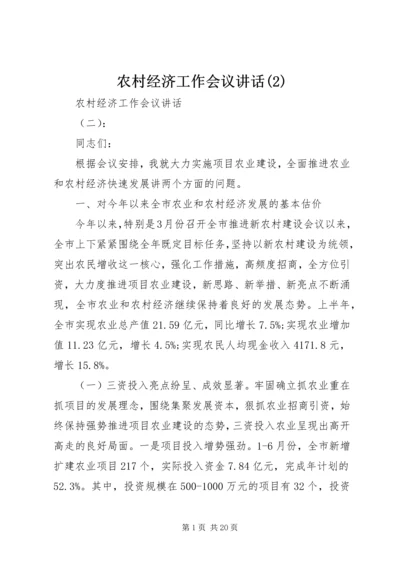 农村经济工作会议讲话(2)

农村经济工作会议讲话

（二）：

同志们：

根据会议安排，我就大力实施项目农业建设，全面推进农业和农村经济快速发展讲两个方面的问题。

一、对今年以来全市农业和农村经济发展的基本估价

今年以来，特别是3月份召开全市推进新农村建设会议以来，全市上下紧紧围绕全年既定目标任务，坚持以新农村建设为统领，突出农民增收这一核心，强化工作措施，高频度招商，全方位引资，大力度推进项目农业建设，新思路、新举措、新亮点不断涌现，全市农业和农村经济继续保持着良好的发展态势。上半年，全市实现农业总产值21.59亿元，同比增长7.5%;实现农业增加值11.23亿元，增长4.5%;实现农民人均现金收入4171.8元，增长15.8%。

（一）三资投入亮点纷呈、成效显著。牢固确立抓农业重在抓项目的发展理念，围绕集聚发展资本，狠抓农业招商引资，始终保持强势推进项目农业建设的态势，三资投入农业呈现出高开高走的良好局面。一是项目投入增势强劲。1-6月份，全市新增扩建农业项目217个，实际投入资金7.84亿元，完成年计划的52.3%。其中，投资规模在500-1000万元的项目有32个，投资

第1页 共20页